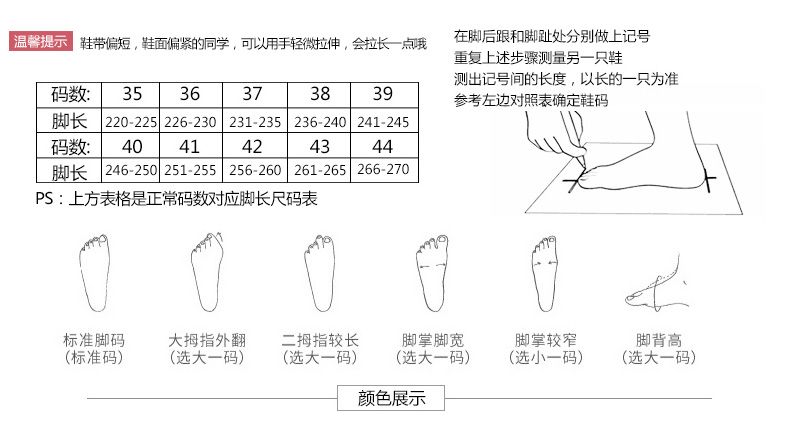 温馨提示 鞋带偏短，鞋面偏紧的同学，可以用手轻微拉伸，会拉长一点哦

| 码数: | 35 | 36 | 37 | 38 | 39 |
|---|---|---|---|---|---|
| 脚长 | 220-225 | 226-230 | 231-235 | 236-240 | 241-245 |
| 码数: | 40 | 41 | 42 | 43 | 44 |
| 脚长 | 246-250 | 251-255 | 256-260 | 261-265 | 266-270 |

PS：上方表格是正常码数对应脚长尺码表

在脚后跟和脚趾处分别做上记号
重复上述步骤测量另一只鞋
测出记号间的长度，以长的一只为准
参考左边对照表确定鞋码

标准脚码
(标准码)

大拇指外翻
(选大一码)

二拇指较长
(选大一码)

脚掌脚宽
(选大一码)

脚掌较窄
(选小一码)

脚背高
(选大一码)

颜色展示